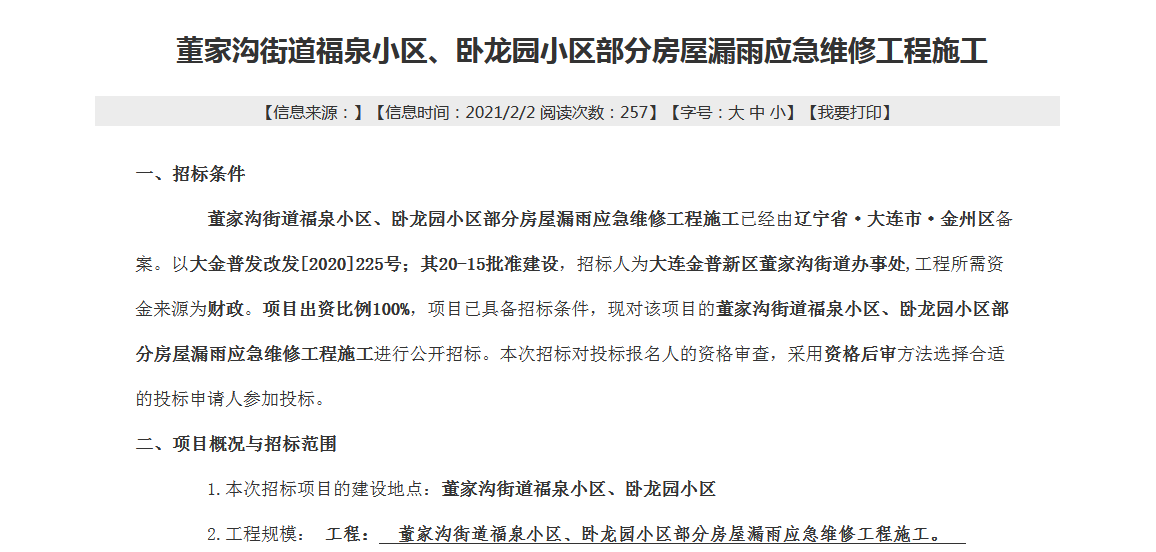 董家沟街道福泉小区、卧龙园小区部分房屋漏雨应急维修工程施工

【信息来源：】【信息时间：2021/2/2 阅读次数：257】【字号：大 中 小】【我要打印】

一、招标条件

董家沟街道福泉小区、卧龙园小区部分房屋漏雨应急维修工程施工已经由辽宁省·大连市·金州区备案。以大金普发改发[2020]225号；其20-15批准建设，招标人为大连金普新区董家沟街道办事处，工程所需资金来源为财政。项目出资比例100%，项目已具备招标条件，现对该项目的董家沟街道福泉小区、卧龙园小区部分房屋漏雨应急维修工程施工进行公开招标。本次招标对投标报名人的资格审查，采用资格后审方法选择合适的投标申请人参加投标。

二、项目概况与招标范围

1.本次招标项目的建设地点：董家沟街道福泉小区、卧龙园小区

2.工程规模： 工程： 董家沟街道福泉小区、卧龙园小区部分房屋漏雨应急维修工程施工。